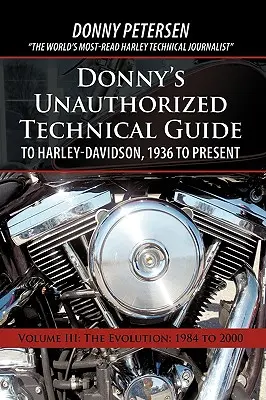 DONNY PETERSEN
"THE WORLD'S MOST-READ HARLEY TECHNICAL JOURNALIST"

DONNY'S UNAUTHORIZED TECHNICAL GUIDE
TO HARLEY-DAVIDSON, 1936 TO PRESENT

VOLUME III: THE EVOLUTION: 1984 TO 2000